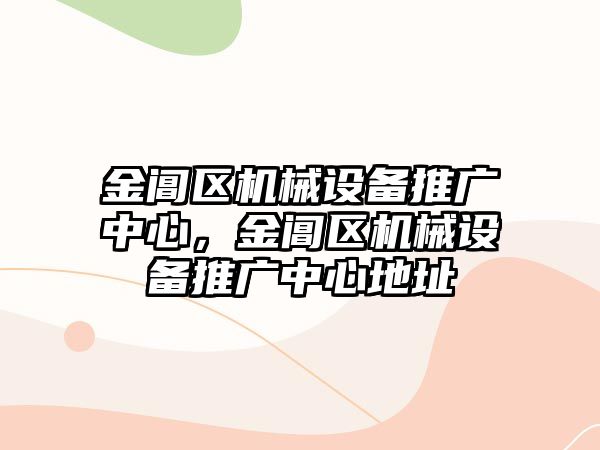 金阊区机械设备推广中心，金阊区机械设备推广中心地址